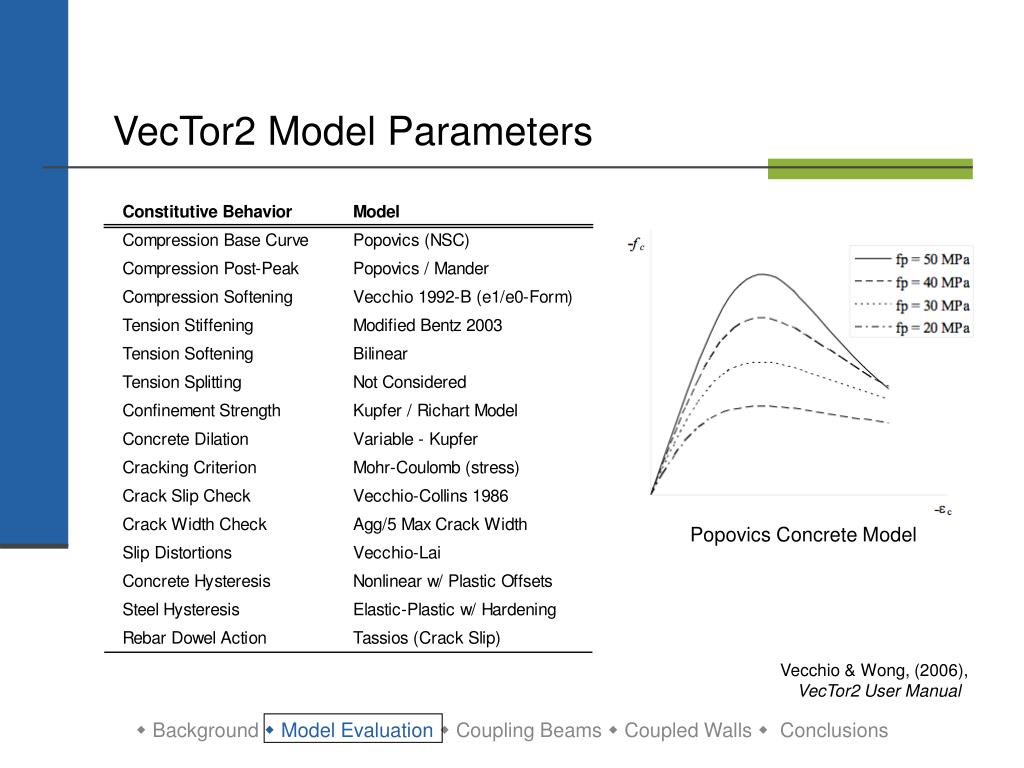 VecTor2 Model Parameters

| Constitutive Behavior | Model |
|---|---|
| Compression Base Curve | Popovics (NSC) |
| Compression Post-Peak | Popovics / Mander |
| Compression Softening | Vecchio 1992-B (e1/e0-Form) |
| Tension Stiffening | Modified Bentz 2003 |
| Tension Softening | Bilinear |
| Tension Splitting | Not Considered |
| Confinement Strength | Kupfer / Richart Model |
| Concrete Dilation | Variable - Kupfer |
| Cracking Criterion | Mohr-Coulomb (stress) |
| Crack Slip Check | Vecchio-Collins 1986 |
| Crack Width Check | Agg/5 Max Crack Width |
| Slip Distortions | Vecchio-Lai |
| Concrete Hysteresis | Nonlinear w/ Plastic Offsets |
| Steel Hysteresis | Elastic-Plastic w/ Hardening |
| Rebar Dowel Action | Tassios (Crack Slip) |

$-f_c$

fp = 50 MPa
fp = 40 MPa
fp = 30 MPa
fp = 20 MPa

$-\varepsilon_c$

Popovics Concrete Model

Vecchio & Wong, (2006), VecTor2 User Manual

◆ Background ◆ Model Evaluation ◆ Coupling Beams ◆ Coupled Walls ◆ Conclusions